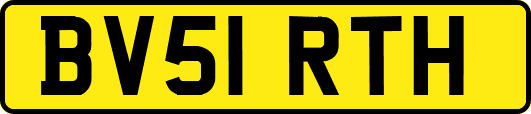 BV51 RTH